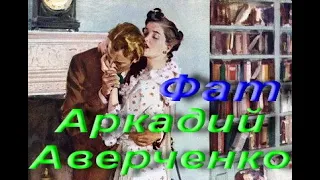 Фат
Аркадий
Аверченко